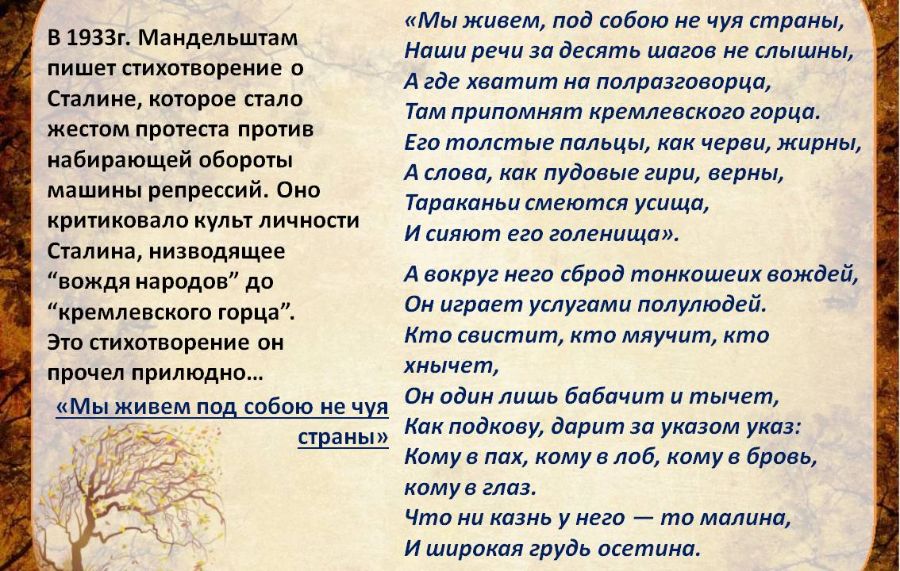 В 1933г. Мандельштам пишет стихотворение о Сталине, которое стало жестом протеста против набирающей обороты машины репрессий. Оно критиковало культ личности Сталина, низводящее "вождя народов" до "кремлевского горца". Это стихотворение он прочел прилюдно…

«Мы живем под собою не чуя страны»

«Мы живем, под собою не чуя страны,
Наши речи за десять шагов не слышны,
А где хватит на полразговорца,
Там припомнят кремлевского горца.
Его толстые пальцы, как черви, жирны,
А слова, как пудовые гири, верны,
Тараканьи смеются усища,
И сияют его голенища».

А вокруг него сброд тонкошеих вождей,
Он играет услугами полулюдей.
Кто свистит, кто мяучит, кто хнычет,
Он один лишь бабачит и тычет,
Как подкову, дарит за указом указ:
Кому в пах, кому в лоб, кому в бровь, кому в глаз.
Что ни казнь у него — то малина,
И широкая грудь осетина.